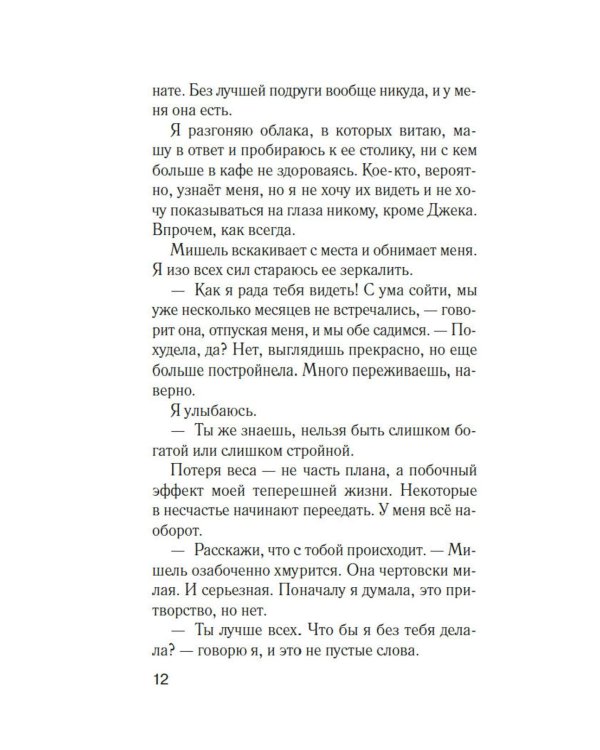 нате. Без лучшей подруги вообще никуда, и у меня она есть.

Я разгоняю облака, в которых витаю, машу в ответ и пробираюсь к ее столику, ни с кем больше в кафе не здороваясь. Кое-кто, вероятно, узнаёт меня, но я не хочу их видеть и не хочу показываться на глаза никому, кроме Джека. Впрочем, как всегда.

Мишель вскакивает с места и обнимает меня. Я изо всех сил стараюсь ее зеркалить.

— Как я рада тебя видеть! С ума сойти, мы уже несколько месяцев не встречались, — говорит она, отпуская меня, и мы обе садимся. — Похудела, да? Нет, выглядишь прекрасно, но еще больше постройнела. Много переживаешь, наверно.

Я улыбаюсь.

— Ты же знаешь, нельзя быть слишком богатой или слишком стройной.

Потеря веса — не часть плана, а побочный эффект моей теперешней жизни. Некоторые в несчастье начинают переедать. У меня всё наоборот.

— Расскажи, что с тобой происходит. — Мишель озабоченно хмурится. Она чертовски милая. И серьезная. Поначалу я думала, это притворство, но нет.

— Ты лучше всех. Что бы я без тебя делала? — говорю я, и это не пустые слова.

12